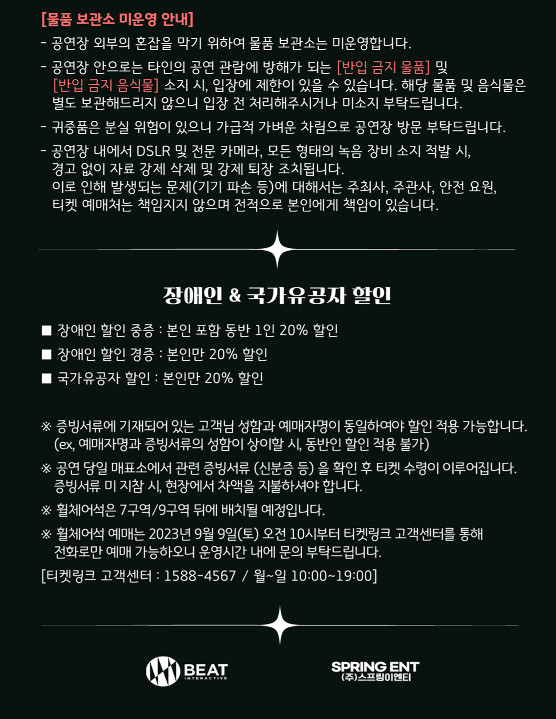 [물품 보관소 미운영 안내]
- 공연장 외부의 혼잡을 막기 위하여 물품 보관소는 미운영합니다.
- 공연장 안으로는 타인의 공연 관람에 방해가 되는 [반입 금지 물품] 및 [반입 금지 음식물] 소지 시, 입장에 제한이 있을 수 있습니다. 해당 물품 및 음식물은 별도 보관해드리지 않으니 입장 전 처리해주시거나 미소지 부탁드립니다.
- 귀중품은 분실 위험이 있으니 가급적 가벼운 차림으로 공연장 방문 부탁드립니다.
- 공연장 내에서 DSLR 및 전문 카메라, 모든 형태의 녹음 장비 소지 적발 시, 경고 없이 자료 강제 삭제 및 강제 퇴장 조치됩니다.
이로 인해 발생되는 문제(기기 파손 등)에 대해서는 주최사, 주관사, 안전 요원, 티켓 예매처는 책임지지 않으며 전적으로 본인에게 책임이 있습니다.

장애인 & 국가유공자 할인

■ 장애인 할인 중증 : 본인 포함 동반 1인 20% 할인
■ 장애인 할인 경증 : 본인만 20% 할인
■ 국가유공자 할인 : 본인만 20% 할인

※ 증빙서류에 기재되어 있는 고객님 성함과 예매자명이 동일하여야 할인 적용 가능합니다. (ex, 예매자명과 증빙서류의 성함이 상이할 시, 동반인 할인 적용 불가)
※ 공연 당일 매표소에서 관련 증빙서류 (신분증 등) 을 확인 후 티켓 수령이 이루어집니다. 증빙서류 미 지참 시, 현장에서 차액을 지불하셔야 합니다.
※ 휠체어석은 7구역/9구역 뒤에 배치될 예정입니다.
※ 휠체어석 예매는 2023년 9월 9일(토) 오전 10시부터 티켓링크 고객센터를 통해 전화로만 예매 가능하오니 운영시간 내에 문의 부탁드립니다.
[티켓링크 고객센터 : 1588-4567 / 월~일 10:00~19:00]

BEAT INTERACTIVE
SPRING ENT
(주)스프링이엔티